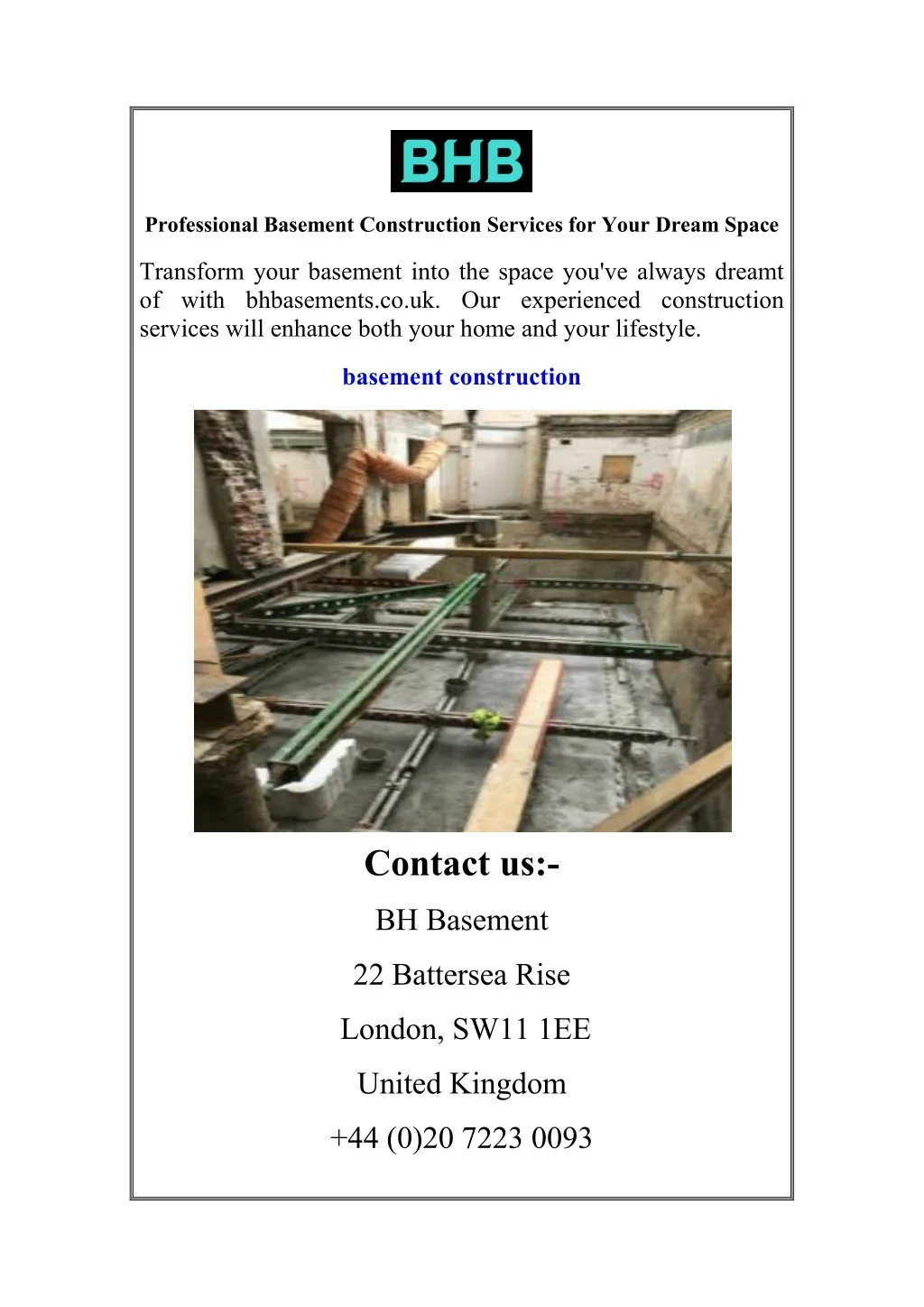 BHB

Professional Basement Construction Services for Your Dream Space

Transform your basement into the space you've always dreamt of with bhbasements.co.uk. Our experienced construction services will enhance both your home and your lifestyle.

basement construction

Contact us:-

BH Basement

22 Battersea Rise

London, SW11 1EE

United Kingdom

+44 (0)20 7223 0093